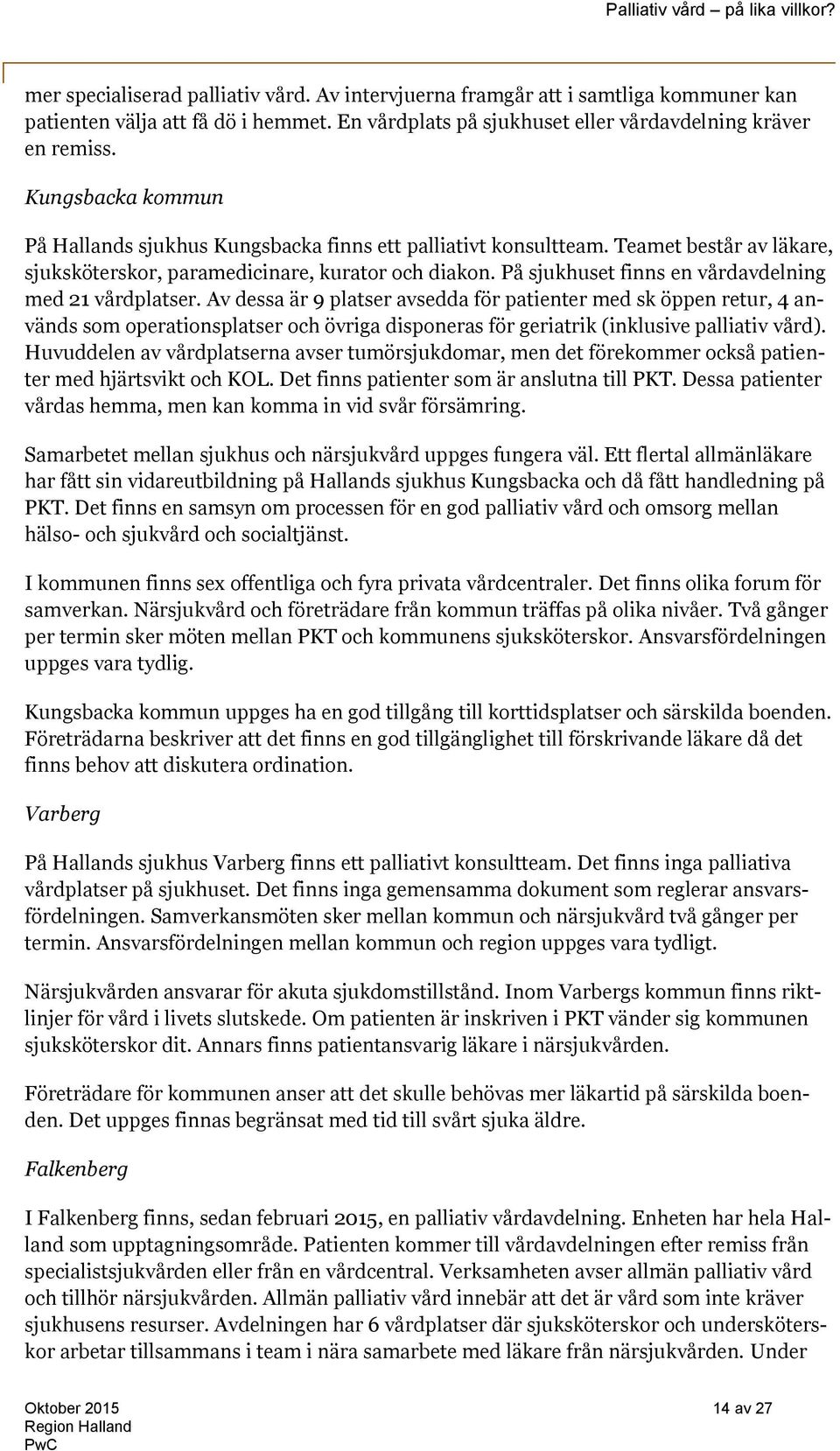 Palliativ vård – på lika villkor?

mer specialiserad palliativ vård. Av intervjuerna framgår att i samtliga kommuner kan patienten välja att få dö i hemmet. En vårdplats på sjukhuset eller vårdavdelning kräver en remiss.

Kungsbacka kommun

På Hallands sjukhus Kungsbacka finns ett palliativt konsultteam. Teamet består av läkare, sjuksköterskor, paramedicinare, kurator och diakon. På sjukhuset finns en vårdavdelning med 21 vårdplatser. Av dessa är 9 platser avsedda för patienter med sk öppen retur, 4 används som operationsplatser och övriga disponeras för geriatrik (inklusive palliativ vård). Huvuddelen av vårdplatserna avser tumörsjukdomar, men det förekommer också patienter med hjärtsvikt och KOL. Det finns patienter som är anslutna till PKT. Dessa patienter vårdas hemma, men kan komma in vid svår försämring.

Samarbetet mellan sjukhus och närsjukvård uppges fungera väl. Ett flertal allmänläkare har fått sin vidareutbildning på Hallands sjukhus Kungsbacka och då fått handledning på PKT. Det finns en samsyn om processen för en god palliativ vård och omsorg mellan hälso- och sjukvård och socialtjänst.

I kommunen finns sex offentliga och fyra privata vårdcentraler. Det finns olika forum för samverkan. Närsjukvård och företrädare från kommun träffas på olika nivåer. Två gånger per termin sker möten mellan PKT och kommunens sjuksköterskor. Ansvarsfördelningen uppges vara tydlig.

Kungsbacka kommun uppges ha en god tillgång till korttidsplatser och särskilda boenden. Företrädarna beskriver att det finns en god tillgänglighet till förskrivande läkare då det finns behov att diskutera ordination.

Varberg

På Hallands sjukhus Varberg finns ett palliativt konsultteam. Det finns inga palliativa vårdplatser på sjukhuset. Det finns inga gemensamma dokument som reglerar ansvarsfördelningen. Samverkansmöten sker mellan kommun och närsjukvård två gånger per termin. Ansvarsfördelningen mellan kommun och region uppges vara tydligt.

Närsjukvården ansvarar för akuta sjukdomstillstånd. Inom Varbergs kommun finns riktlinjer för vård i livets slutskede. Om patienten är inskriven i PKT vänder sig kommunen sjuksköterskor dit. Annars finns patientansvarig läkare i närsjukvården.

Företrädare för kommunen anser att det skulle behövas mer läkartid på särskilda boenden. Det uppges finnas begränsat med tid till svårt sjuka äldre.

Falkenberg

I Falkenberg finns, sedan februari 2015, en palliativ vårdavdelning. Enheten har hela Halland som upptagningsområde. Patienten kommer till vårdavdelningen efter remiss från specialistsjukvården eller från en vårdcentral. Verksamheten avser allmän palliativ vård och tillhör närsjukvården. Allmän palliativ vård innebär att det är vård som inte kräver sjukhusens resurser. Avdelningen har 6 vårdplatser där sjuksköterskor och undersköterskor arbetar tillsammans i team i nära samarbete med läkare från närsjukvården. Under

Oktober 2015
Region Halland
PwC

14 av 27